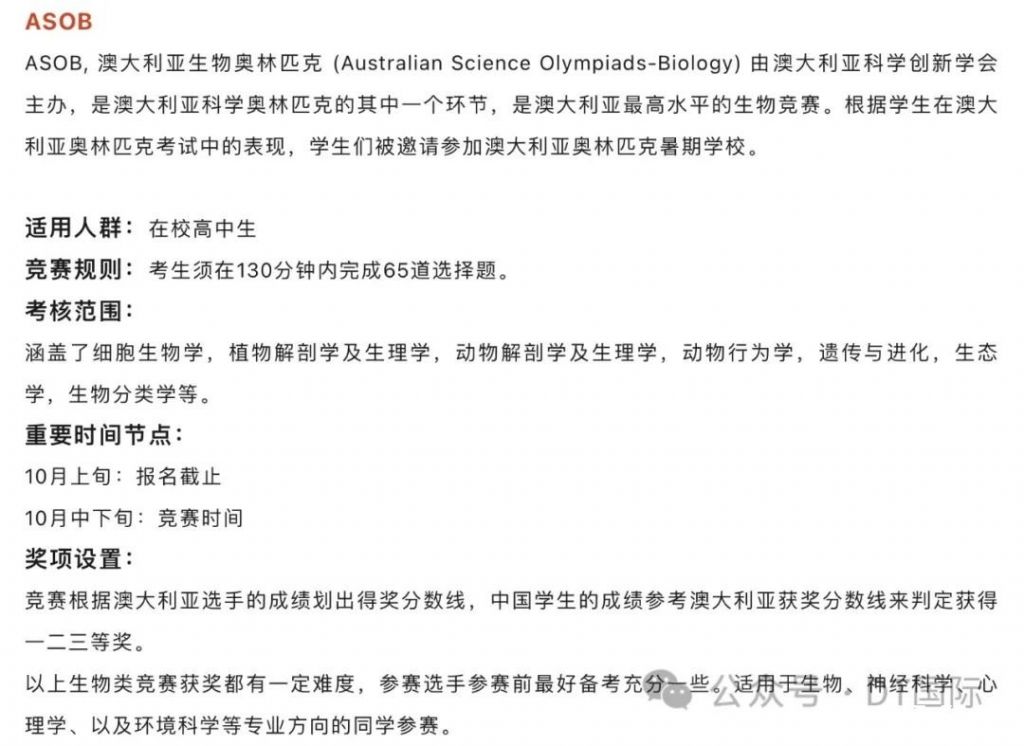 ASOB

ASOB, 澳大利亚生物奥林匹克 (Australian Science Olympiads-Biology) 由澳大利亚科学创新学会主办，是澳大利亚科学奥林匹克的其中一个环节，是澳大利亚最高水平的生物竞赛。根据学生在澳大利亚奥林匹克考试中的表现，学生们被邀请参加澳大利亚奥林匹克暑期学校。

适用人群：在校高中生

竞赛规则：考生须在130分钟内完成65道选择题。

考核范围：

涵盖了细胞生物学，植物解剖学及生理学，动物解剖学及生理学，动物行为学，遗传与进化，生态学，生物分类学等。

重要时间节点：

10月上旬：报名截止

10月中下旬：竞赛时间

奖项设置：

竞赛根据澳大利亚选手的成绩划出得奖分数线，中国学生的成绩参考澳大利亚获奖分数线来判定获得一二三等奖。

以上生物类竞赛获奖都有一定难度，参赛选手参赛前最好备考充分一些。适用于生物、神经科学、心理学、以及环境科学等专业方向的同学参赛。

公众号 · DT国际